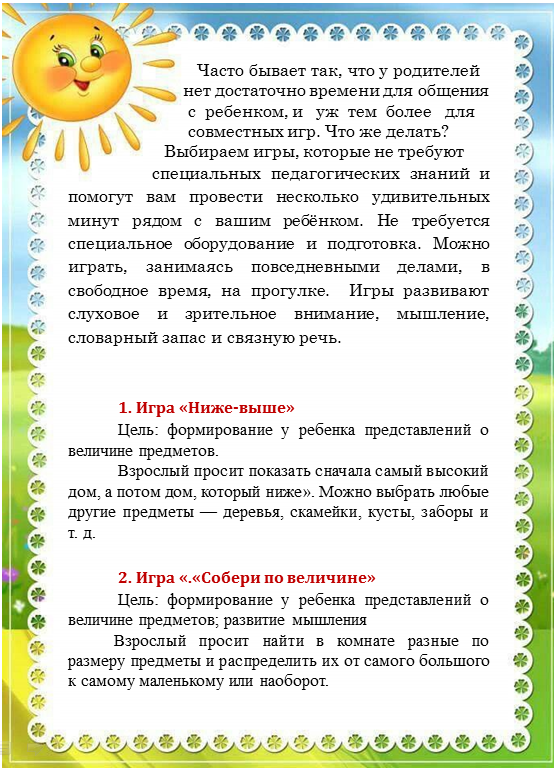 Часто бывает так, что у родителей нет достаточно времени для общения с ребенком, и уж тем более для совместных игр. Что же делать?

Выбираем игры, которые не требуют специальных педагогических знаний и помогут вам провести несколько удивительных минут рядом с вашим ребёнком. Не требуется специальное оборудование и подготовка. Можно играть, занимаясь повседневными делами, в свободное время, на прогулке. Игры развивают слуховое и зрительное внимание, мышление, словарный запас и связную речь.

1. Игра «Ниже-выше»

Цель: формирование у ребенка представлений о величине предметов.

Взрослый просит показать сначала самый высокий дом, а потом дом, который ниже». Можно выбрать любые другие предметы — деревья, скамейки, кусты, заборы и т. д.

2. Игра «.«Собери по величине»

Цель: формирование у ребенка представлений о величине предметов; развитие мышления

Взрослый просит найти в комнате разные по размеру предметы и распределить их от самого большого к самому маленькому или наоборот.